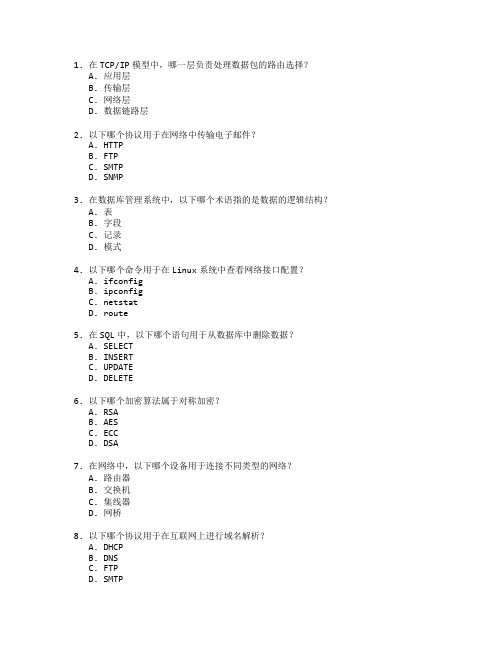 1. 在 TCP/IP 模型中，哪一层负责处理数据包的路由选择？
A. 应用层
B. 传输层
C. 网络层
D. 数据链路层

2. 以下哪个协议用于在网络中传输电子邮件？
A. HTTP
B. FTP
C. SMTP
D. SNMP

3. 在数据库管理系统中，以下哪个术语指的是数据的逻辑结构？
A. 表
B. 字段
C. 记录
D. 模式

4. 以下哪个命令用于在 Linux 系统中查看网络接口配置？
A. ifconfig
B. ipconfig
C. netstat
D. route

5. 在 SQL 中，以下哪个语句用于从数据库中删除数据？
A. SELECT
B. INSERT
C. UPDATE
D. DELETE

6. 以下哪个加密算法属于对称加密？
A. RSA
B. AES
C. ECC
D. DSA

7. 在网络中，以下哪个设备用于连接不同类型的网络？
A. 路由器
B. 交换机
C. 集线器
D. 网桥

8. 以下哪个协议用于在互联网上进行域名解析？
A. DHCP
B. DNS
C. FTP
D. SMTP